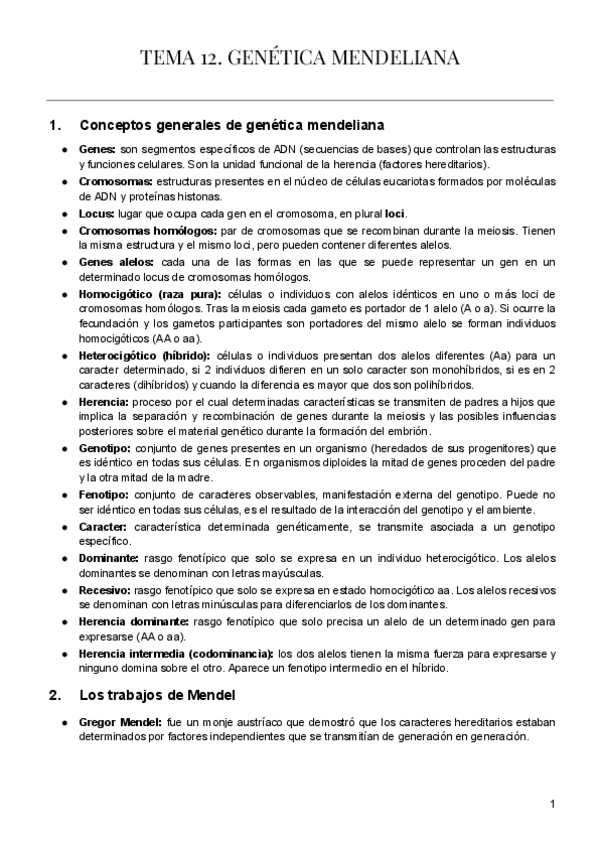 TEMA 12. GENÉTICA MENDELIANA

1. Conceptos generales de genética mendeliana

● Genes: son segmentos específicos de ADN (secuencias de bases) que controlan las estructuras y funciones celulares. Son la unidad funcional de la herencia (factores hereditarios).
● Cromosomas: estructuras presentes en el núcleo de células eucariotas formados por moléculas de ADN y proteínas histonas.
● Locus: lugar que ocupa cada gen en el cromosoma, en plural loci.
● Cromosomas homólogos: par de cromosomas que se recombinan durante la meiosis. Tienen la misma estructura y el mismo loci, pero pueden contener diferentes alelos.
● Genes alelos: cada una de las formas en las que se puede representar un gen en un determinado locus de cromosomas homólogos.
● Homocigótico (raza pura): células o individuos con alelos idénticos en uno o más loci de cromosomas homólogos. Tras la meiosis cada gameto es portador de 1 alelo (A o a). Si ocurre la fecundación y los gametos participantes son portadores del mismo alelo se forman individuos homocigóticos (AA o aa).
● Heterocigótico (híbrido): células o individuos presentan dos alelos diferentes (Aa) para un caracter determinado, si 2 individuos difieren en un solo caracter son monohíbridos, si es en 2 caracteres (dihíbridos) y cuando la diferencia es mayor que dos son polihíbridos.
● Herencia: proceso por el cual determinadas características se transmiten de padres a hijos que implica la separación y recombinación de genes durante la meiosis y las posibles influencias posteriores sobre el material genético durante la formación del embrión.
● Genotipo: conjunto de genes presentes en un organismo (heredados de sus progenitores) que es idéntico en todas sus células. En organismos diploides la mitad de genes proceden del padre y la otra mitad de la madre.
● Fenotipo: conjunto de caracteres observables, manifestación externa del genotipo. Puede no ser idéntico en todas sus células, es el resultado de la interacción del genotipo y el ambiente.
● Caracter: característica determinada genéticamente, se transmite asociada a un genotipo específico.
● Dominante: rasgo fenotípico que solo se expresa en un individuo heterocigótico. Los alelos dominantes se denominan con letras mayúsculas.
● Recesivo: rasgo fenotípico que solo se expresa en estado homocigótico aa. Los alelos recesivos se denominan con letras minúsculas para diferenciarlos de los dominantes.
● Herencia dominante: rasgo fenotípico que solo precisa un alelo de un determinado gen para expresarse (AA o aa).
● Herencia intermedia (codominancia): los dos alelos tienen la misma fuerza para expresarse y ninguno domina sobre el otro. Aparece un fenotipo intermedio en el híbrido.

2. Los trabajos de Mendel

● Gregor Mendel: fue un monje austríaco que demostró que los caracteres hereditarios estaban determinados por factores independientes que se transmitían de generación en generación.

1